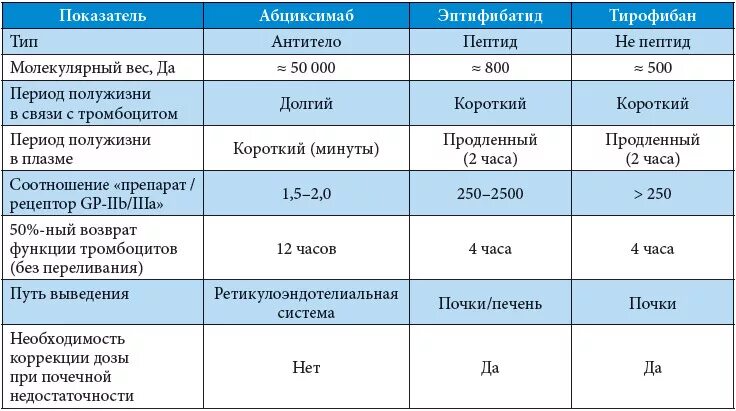 | Показатель | Абциксимаб | Эптифибатид | Тирофибан |
|---|---|---|---|
| Тип | Антитело | Пептид | Не пептид |
| Молекулярный вес, Да | ≈ 50 000 | ≈ 800 | ≈ 500 |
| Период полужизни в связи с тромбоцитом | Долгий | Короткий | Короткий |
| Период полужизни в плазме | Короткий (минуты) | Продленный (2 часа) | Продленный (2 часа) |
| Соотношение «препарат / рецептор GP-IIb/IIIa» | 1,5–2,0 | 250–2500 | > 250 |
| 50%-ный возврат функции тромбоцитов (без переливания) | 12 часов | 4 часа | 4 часа |
| Путь выведения | Ретикулоэндотелиальная система | Почки/печень | Почки |
| Необходимость коррекции дозы при почечной недостаточности | Нет | Да | Да |